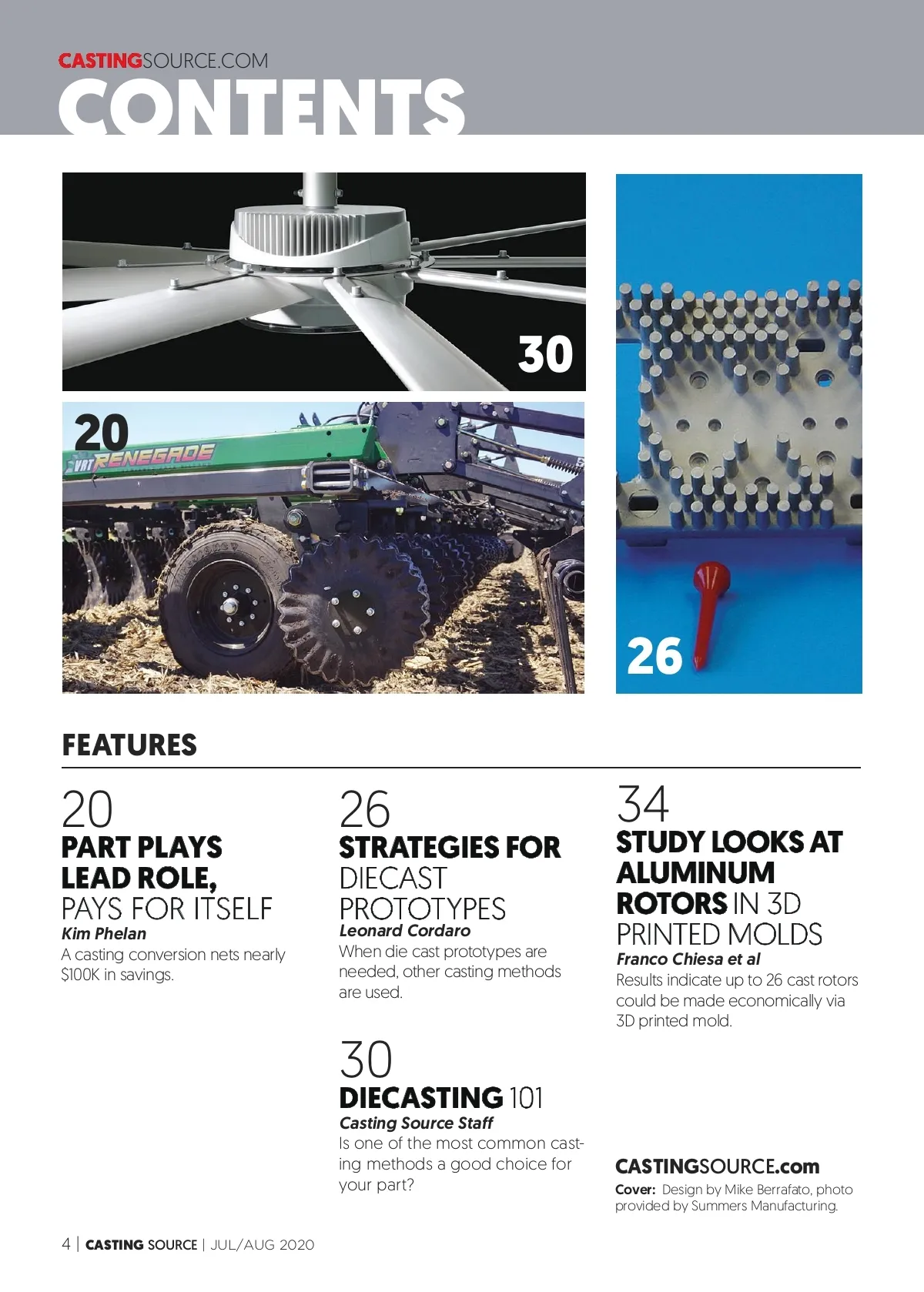 CASTINGSOURCE.COM
CONTENTS

30

20

VRT RENEGADE

26

FEATURES

20
PART PLAYS LEAD ROLE, PAYS FOR ITSELF
Kim Phelan
A casting conversion nets nearly $100K in savings.

26
STRATEGIES FOR DIECAST PROTOTYPES
Leonard Cordaro
When die cast prototypes are needed, other casting methods are used.

30
DIECASTING 101
Casting Source Staff
Is one of the most common casting methods a good choice for your part?

34
STUDY LOOKS AT ALUMINUM ROTORS IN 3D PRINTED MOLDS
Franco Chiesa et al
Results indicate up to 26 cast rotors could be made economically via 3D printed mold.

CASTINGSOURCE.com
Cover: Design by Mike Berrafato, photo provided by Summers Manufacturing.

4 | CASTING SOURCE | JUL/AUG 2020